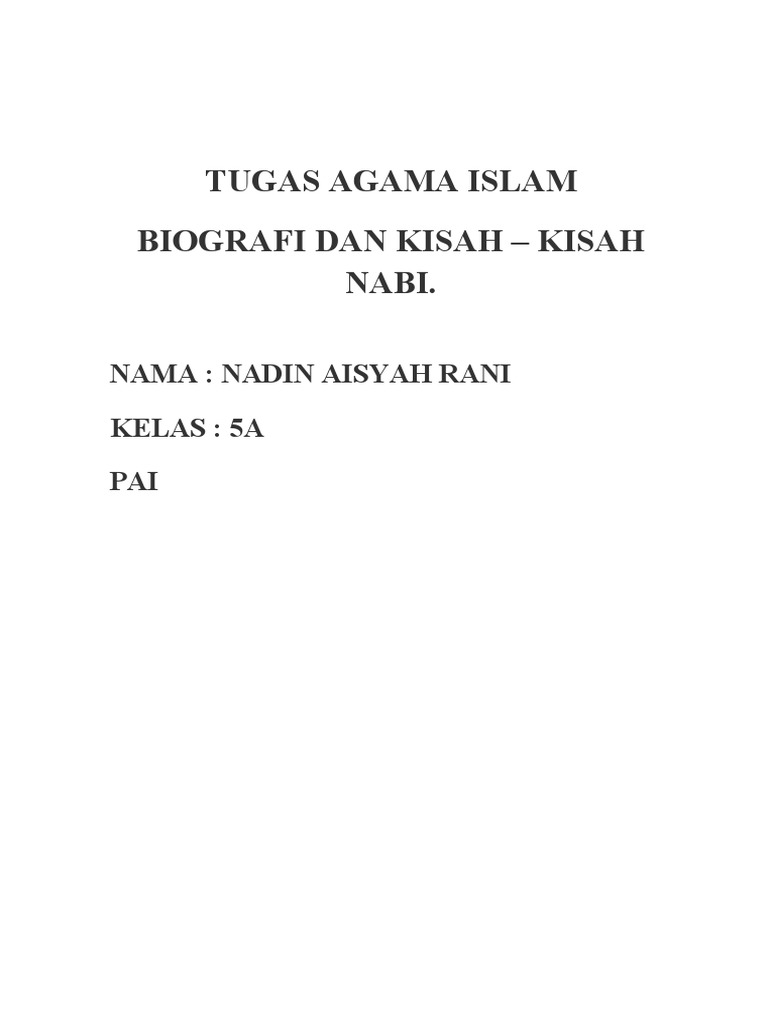 TUGAS AGAMA ISLAM

BIOGRAFI DAN KISAH – KISAH NABI.

NAMA : NADIN AISYAH RANI

KELAS : 5A

PAI